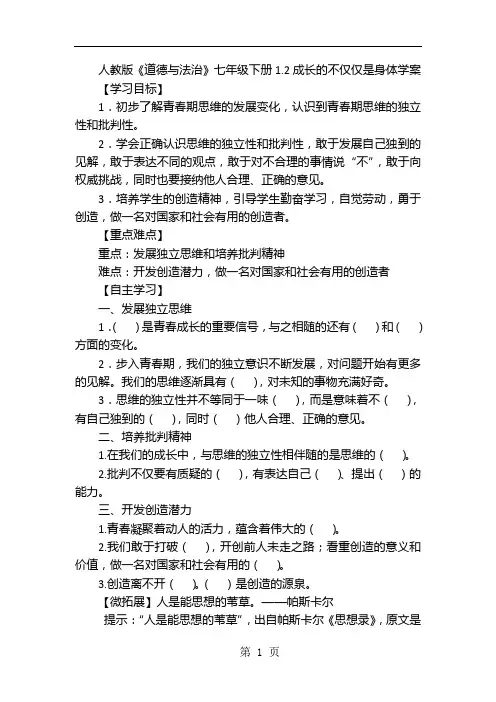 人教版《道德与法治》七年级下册 1.2 成长的不仅仅是身体学案

【学习目标】

1．初步了解青春期思维的发展变化，认识到青春期思维的独立性和批判性。

2．学会正确认识思维的独立性和批判性，敢于发展自己独到的见解，敢于表达不同的观点，敢于对不合理的事情说“不”，敢于向权威挑战，同时也要接纳他人合理、正确的意见。

3．培养学生的创造精神，引导学生勤奋学习，自觉劳动，勇于创造，做一名对国家和社会有用的创造者。

【重点难点】

重点：发展独立思维和培养批判精神

难点：开发创造潜力，做一名对国家和社会有用的创造者

【自主学习】

一、发展独立思维

1．(　　)是青春成长的重要信号，与之相随的还有(　　)和(　　)方面的变化。

2．步入青春期，我们的独立意识不断发展，对问题开始有更多的见解。我们的思维逐渐具有(　　)，对未知的事物充满好奇。

3．思维的独立性并不等同于一味(　　)，而是意味着不(　　)，有自己独到的(　　)，同时(　　)他人合理、正确的意见。

二、培养批判精神

1.在我们的成长中，与思维的独立性相伴随的是思维的(　　)。

2.批判不仅要有质疑的(　　)，有表达自己(　　)、提出(　　)的能力。

三、开发创造潜力

1.青春凝聚着动人的活力，蕴含着伟大的(　　)。

2.我们敢于打破(　　)，开创前人未走之路；看重创造的意义和价值，做一名对国家和社会有用的(　　)。

3.创造离不开(　　)。(　　)是创造的源泉。

【微拓展】人是能思想的苇草。——帕斯卡尔

提示：“人是能思想的苇草”，出自帕斯卡尔《思想录》，原文是

第 1 页